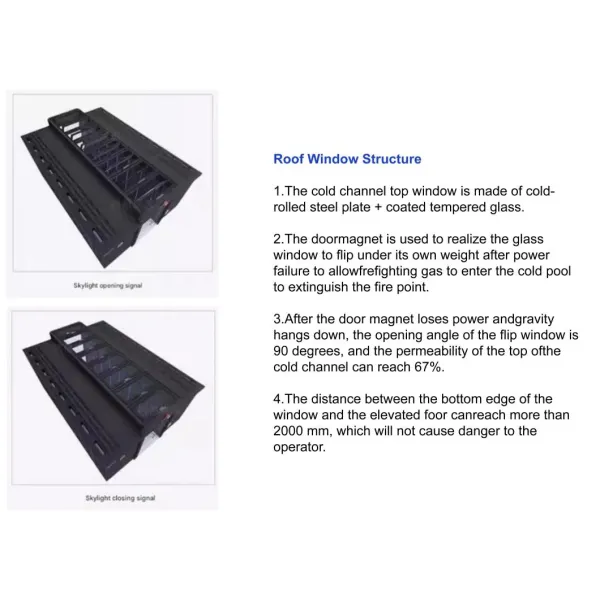 Skylight opening signal

Skylight closing signal

Roof Window Structure

1.The cold channel top window is made of cold-rolled steel plate + coated tempered glass.

2.The doormagnet is used to realize the glass window to flip under its own weight after power failure to allowfrefighting gas to enter the cold pool to extinguish the fire point.

3.After the door magnet loses power andgravity hangs down, the opening angle of the flip window is 90 degrees, and the permeability of the top ofthe cold channel can reach 67%.

4.The distance between the bottom edge of the window and the elevated foor canreach more than 2000 mm, which will not cause danger to the operator.